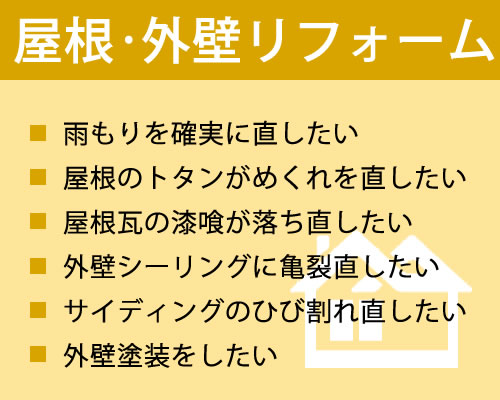 屋根･外壁リフォーム

■ 雨もりを確実に直したい
■ 屋根のトタンがめくれを直したい
■ 屋根瓦の漆喰が落ち直したい
■ 外壁シーリングに亀裂直したい
■ サイディングのひび割れ直したい
■ 外壁塗装をしたい